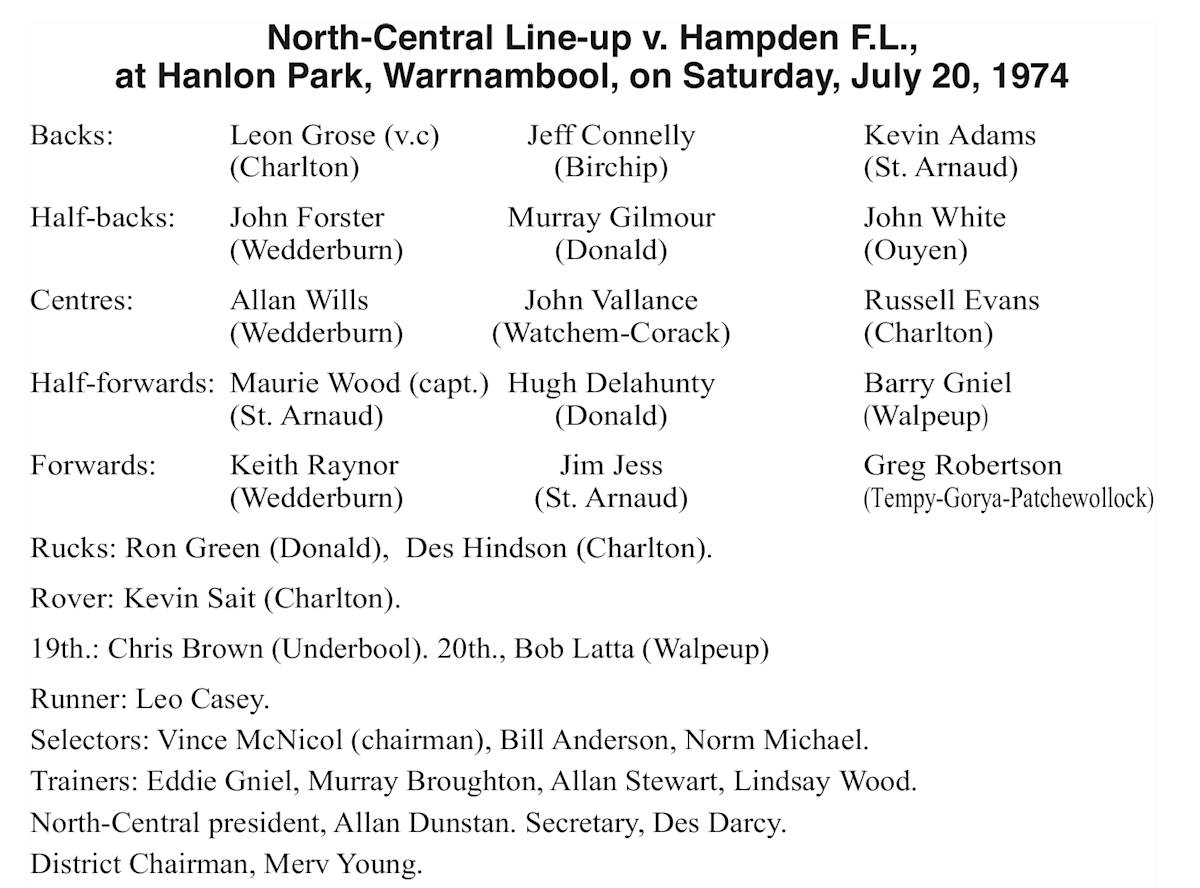 North-Central Line-up v. Hampden F.L., at Hanlon Park, Warrnambool, on Saturday, July 20, 1974

| | | | |
|---|---|---|---|
| Backs: | Leon Grose (v.c) (Charlton) | Jeff Connelly (Birchip) | Kevin Adams (St. Arnaud) |
| Half-backs: | John Forster (Wedderburn) | Murray Gilmour (Donald) | John White (Ouyen) |
| Centres: | Allan Wills (Wedderburn) | John Vallance (Watchem-Corack) | Russell Evans (Charlton) |
| Half-forwards: | Maurie Wood (capt.) (St. Arnaud) | Hugh Delahunty (Donald) | Barry Gniel (Walpeup) |
| Forwards: | Keith Raynor (Wedderburn) | Jim Jess (St. Arnaud) | Greg Robertson (Tempy-Gorya-Patchewollock) |

Rucks: Ron Green (Donald), Des Hindson (Charlton).

Rover: Kevin Sait (Charlton).

19th.: Chris Brown (Underbool). 20th., Bob Latta (Walpeup)

Runner: Leo Casey.
Selectors: Vince McNicol (chairman), Bill Anderson, Norm Michael.
Trainers: Eddie Gniel, Murray Broughton, Allan Stewart, Lindsay Wood.
North-Central president, Allan Dunstan. Secretary, Des Darcy.
District Chairman, Merv Young.